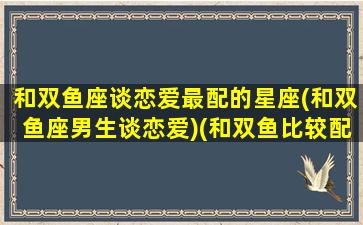 和双鱼座谈恋爱最配的星座(和双鱼座男生谈恋爱)(和双鱼比较配